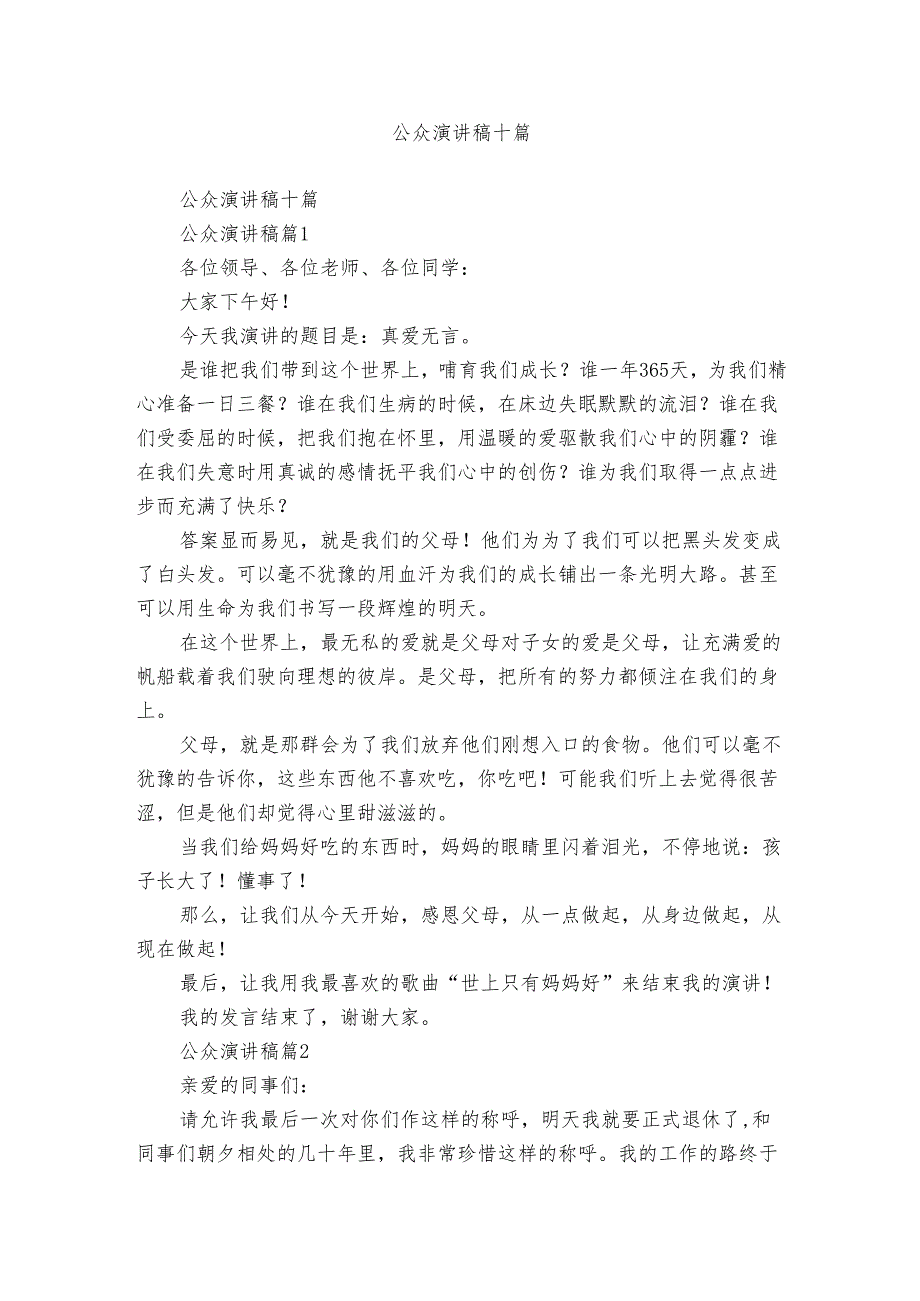 公众演讲稿十篇

公众演讲稿十篇

公众演讲稿篇1

各位领导、各位老师、各位同学：

大家下午好！

今天我演讲的题目是：真爱无言。

是谁把我们带到这个世界上，哺育我们成长？谁一年365天，为我们精心准备一日三餐？谁在我们生病的时候，在床边失眠默默的流泪？谁在我们受委屈的时候，把我们抱在怀里，用温暖的爱驱散我们心中的阴霾？谁在我们失意时用真诚的感情抚平我们心中的创伤？谁为我们取得一点点进步而充满了快乐？

答案显而易见，就是我们的父母！他们为为了我们可以把黑头发变成了白头发。可以毫不犹豫的用血汗为我们的成长铺出一条光明大路。甚至可以用生命为我们书写一段辉煌的明天。

在这个世界上，最无私的爱就是父母对子女的爱是父母，让充满爱的帆船载着我们驶向理想的彼岸。是父母，把所有的努力都倾注在我们的身上。

父母，就是那群会为了我们放弃他们刚想入口的食物。他们可以毫不犹豫的告诉你，这些东西他不喜欢吃，你吃吧！可能我们听上去觉得很苦涩，但是他们却觉得心里甜滋滋的。

当我们给妈妈好吃的东西时，妈妈的眼睛里闪着泪光，不停地说：孩子长大了！懂事了！

那么，让我们从今天开始，感恩父母，从一点做起，从身边做起，从现在做起！

最后，让我用我最喜欢的歌曲“世上只有妈妈好”来结束我的演讲！

我的发言结束了，谢谢大家。

公众演讲稿篇2

亲爱的同事们：

请允许我最后一次对你们作这样的称呼，明天我就要正式退休了,和同事们朝夕相处的几十年里，我非常珍惜这样的称呼。我的工作的路终于